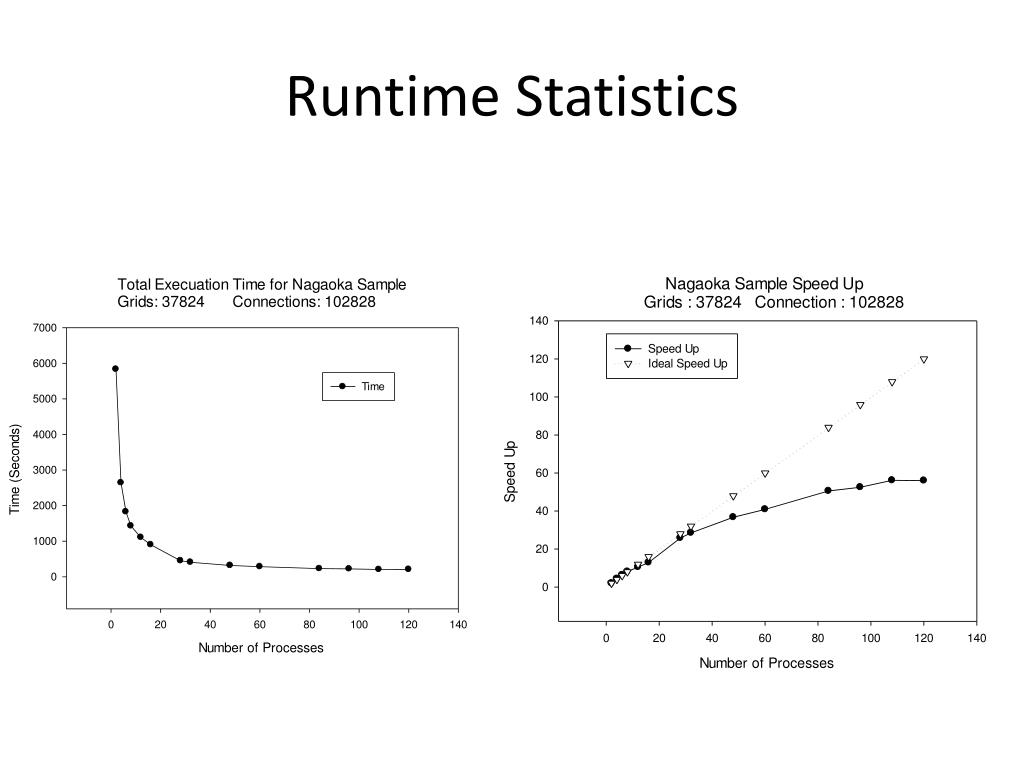 Runtime Statistics

Total Execuation Time for Nagaoka Sample
Grids: 37824 Connections: 102828

7000
6000
5000
4000
3000
2000
1000
0

Time (Seconds)

Time

0 20 40 60 80 100 120 140

Number of Processes

Nagaoka Sample Speed Up
Grids : 37824 Connection : 102828

140
120
100
80
60
40
20
0

Speed Up

Speed Up
Ideal Speed Up

0 20 40 60 80 100 120 140

Number of Processes